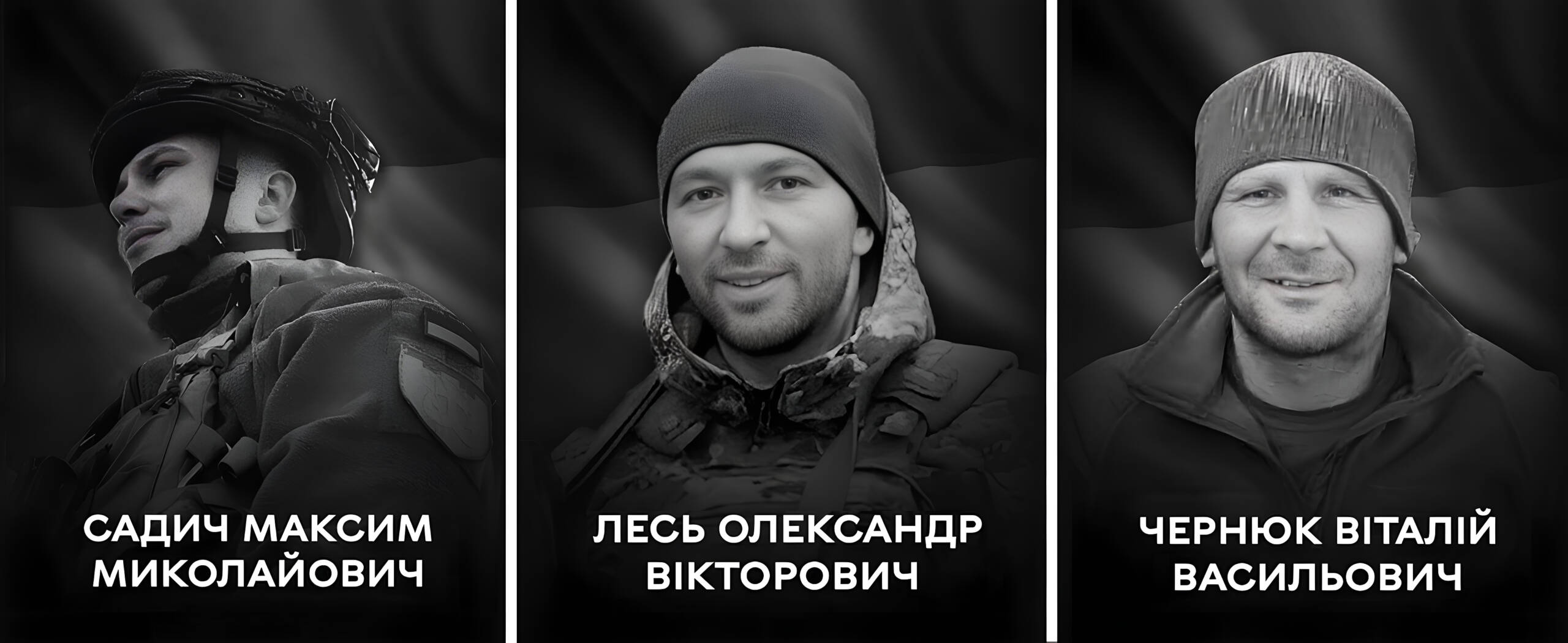 САДИЧ МАКСИМ МИКОЛАЙОВИЧ

ЛЕСЬ ОЛЕКСАНДР ВІКТОРОВИЧ

ЧЕРНЮК ВІТАЛІЙ ВАСИЛЬОВИЧ